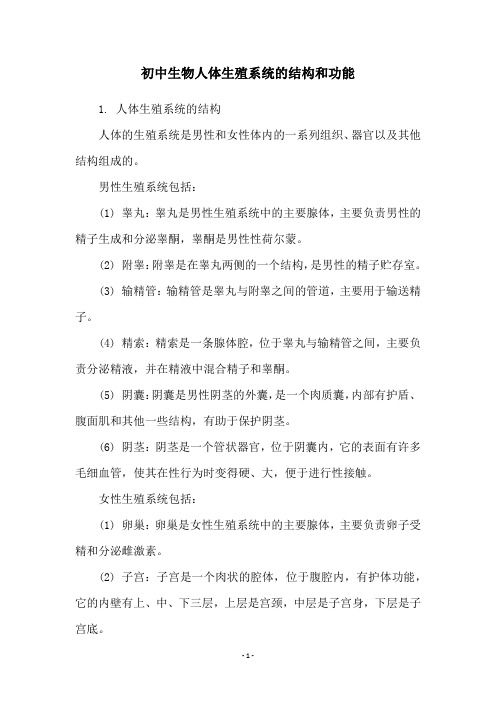 初中生物人体生殖系统的结构和功能

1. 人体生殖系统的结构

人体的生殖系统是男性和女性体内的一系列组织、器官以及其他结构组成的。

男性生殖系统包括：

(1) 睾丸：睾丸是男性生殖系统中的主要腺体，主要负责男性的精子生成和分泌睾酮，睾酮是男性性荷尔蒙。

(2) 附睾：附睾是在睾丸两侧的一个结构，是男性的精子贮存室。

(3) 输精管：输精管是睾丸与附睾之间的管道，主要用于输送精子。

(4) 精索：精索是一条腺体腔，位于睾丸与输精管之间，主要负责分泌精液，并在精液中混合精子和睾酮。

(5) 阴囊：阴囊是男性阴茎的外囊，是一个肉质囊，内部有护盾、腹面肌和其他一些结构，有助于保护阴茎。

(6) 阴茎：阴茎是一个管状器官，位于阴囊内，它的表面有许多毛细血管，使其在性行为时变得硬、大，便于进行性接触。

女性生殖系统包括：

(1) 卵巢：卵巢是女性生殖系统中的主要腺体，主要负责卵子受精和分泌雌激素。

(2) 子宫：子宫是一个肉状的腔体，位于腹腔内，有护体功能，它的内壁有上、中、下三层，上层是宫颈，中层是子宫身，下层是子宫底。

- 1 -